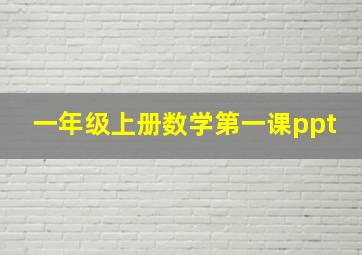 一年级上册数学第一课ppt